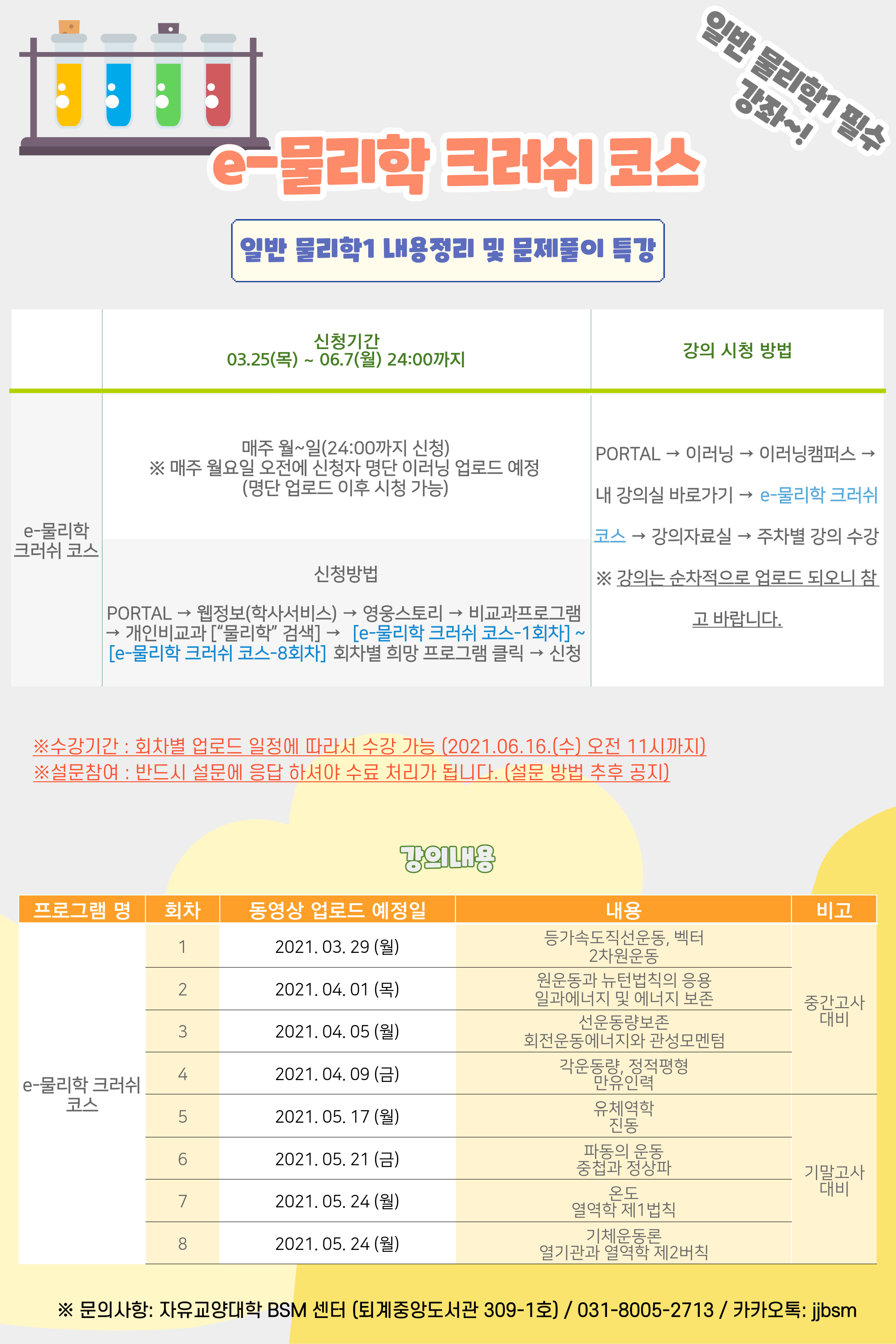 일반 물리학1 필수 강좌~!

e-물리학 크러쉬 코스

일반 물리학1 내용정리 및 문제풀이 특강

| | 신청기간 03.25(목) ~ 06.7(월) 24:00까지 | 강의 시청 방법 |
|---|---|---|
| e-물리학 크러쉬 코스 | 매주 월~일(24:00까지 신청) ※ 매주 월요일 오전에 신청자 명단 이러닝 업로드 예정 (명단 업로드 이후 시청 가능) | PORTAL → 이러닝 → 이러닝캠퍼스 → 내 강의실 바로가기 → e-물리학 크러쉬 코스 → 강의자료실 → 주차별 강의 수강 ※ 강의는 순차적으로 업로드 되오니 참고 바랍니다. |
| | 신청방법 PORTAL → 웹정보(학사서비스) → 영웅스토리 → 비교과프로그램 → 개인비교과 ["물리학" 검색] → [e-물리학 크러쉬 코스-1회차] ~ [e-물리학 크러쉬 코스-8회차] 회차별 희망 프로그램 클릭 → 신청 | |

※수강기간 : 회차별 업로드 일정에 따라서 수강 가능 (2021.06.16.(수) 오전 11시까지)
※설문참여 : 반드시 설문에 응답 하셔야 수료 처리가 됩니다. (설문 방법 추후 공지)

강의내용

| 프로그램 명 | 회차 | 동영상 업로드 예정일 | 내용 | 비고 |
|---|---|---|---|---|
| e-물리학 크러쉬 코스 | 1 | 2021. 03. 29 (월) | 등가속도직선운동, 벡터 2차원운동 | 중간고사 대비 |
| | 2 | 2021. 04. 01 (목) | 원운동과 뉴턴법칙의 응용 일과에너지 및 에너지 보존 | |
| | 3 | 2021. 04. 05 (월) | 선운동량보존 회전운동에너지와 관성모멘텀 | |
| | 4 | 2021. 04. 09 (금) | 각운동량, 정적평형 만유인력 | |
| | 5 | 2021. 05. 17 (월) | 유체역학 진동 | 기말고사 대비 |
| | 6 | 2021. 05. 21 (금) | 파동의 운동 중첩과 정상파 | |
| | 7 | 2021. 05. 24 (월) | 온도 열역학 제1법칙 | |
| | 8 | 2021. 05. 24 (월) | 기체운동론 열기관과 열역학 제2버칙 | |

※ 문의사항: 자유교양대학 BSM 센터 (퇴계중앙도서관 309-1호) / 031-8005-2713 / 카카오톡: jjbsm